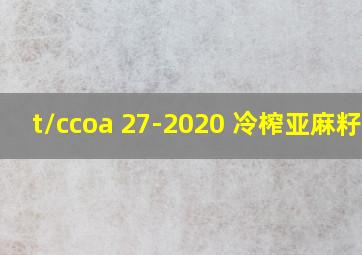 t/ccoa 27-2020 冷榨亚麻籽